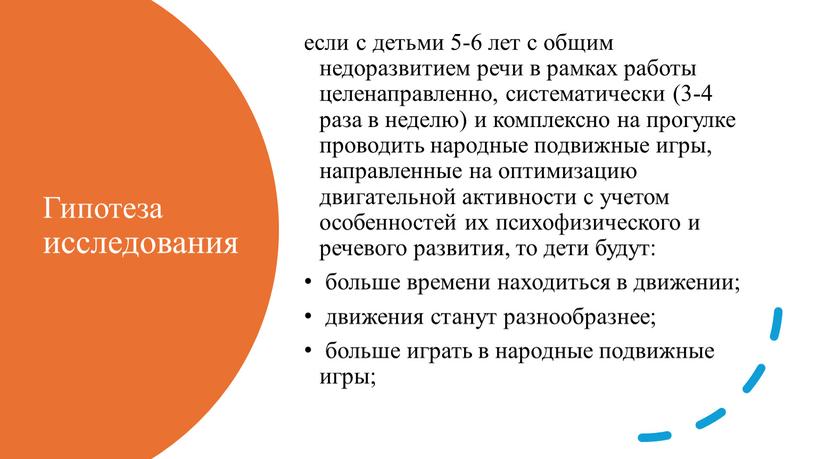 Гипотеза исследования

если с детьми 5-6 лет с общим недоразвитием речи в рамках работы целенаправленно, систематически (3-4 раза в неделю) и комплексно на прогулке проводить народные подвижные игры, направленные на оптимизацию двигательной активности с учетом особенностей их психофизического и речевого развития, то дети будут:

• больше времени находиться в движении;
• движения станут разнообразнее;
• больше играть в народные подвижные игры;